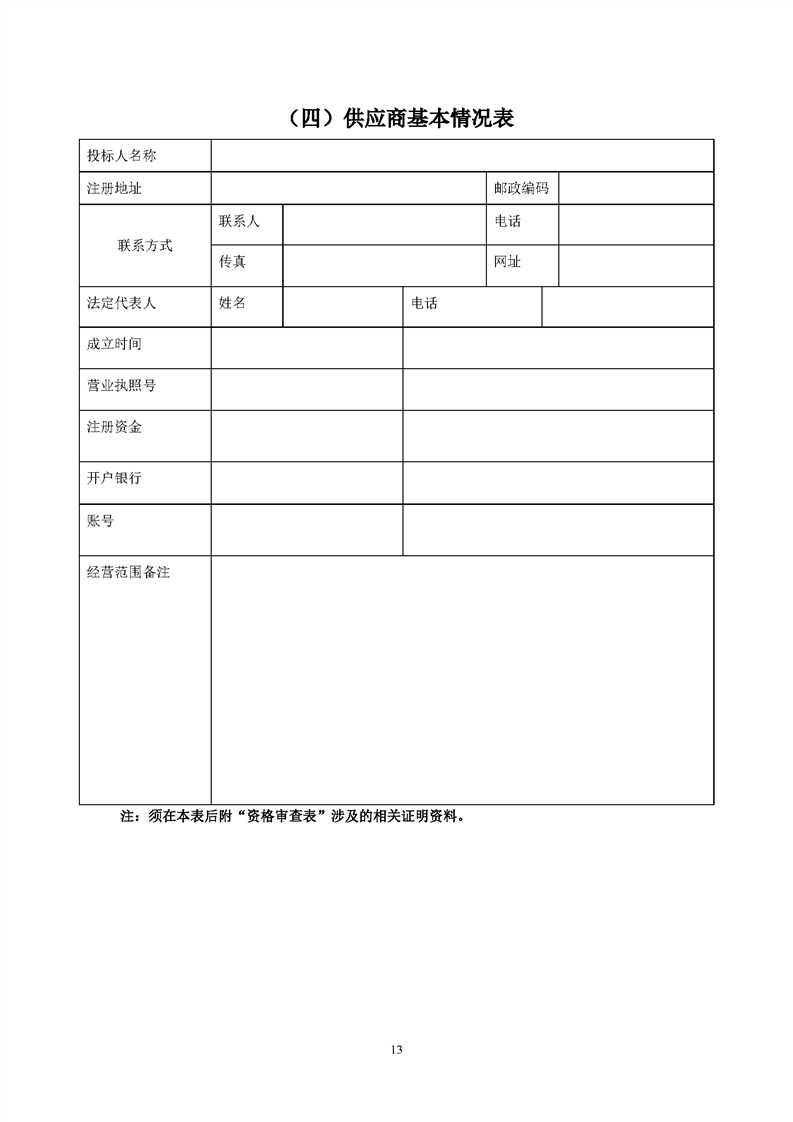 （四）供应商基本情况表

| 投标人名称 | | | | |
|---|---|---|---|---|
| 注册地址 | | | 邮政编码 | |
| 联系方式 | 联系人 | | 电话 | |
| | 传真 | | 网址 | |
| 法定代表人 | 姓名 | | 电话 | |
| 成立时间 | | | | |
| 营业执照号 | | | | |
| 注册资金 | | | | |
| 开户银行 | | | | |
| 账号 | | | | |
| 经营范围备注 | | | | |

注：须在本表后附“资格审查表”涉及的相关证明资料。

13